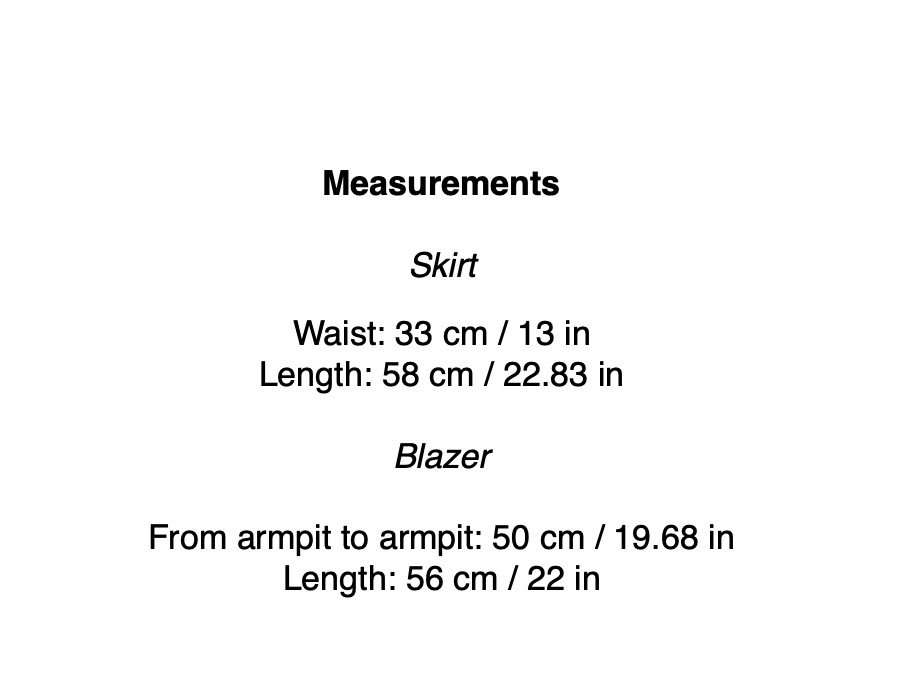 Measurements

Skirt

Waist: 33 cm / 13 in
Length: 58 cm / 22.83 in

Blazer

From armpit to armpit: 50 cm / 19.68 in
Length: 56 cm / 22 in